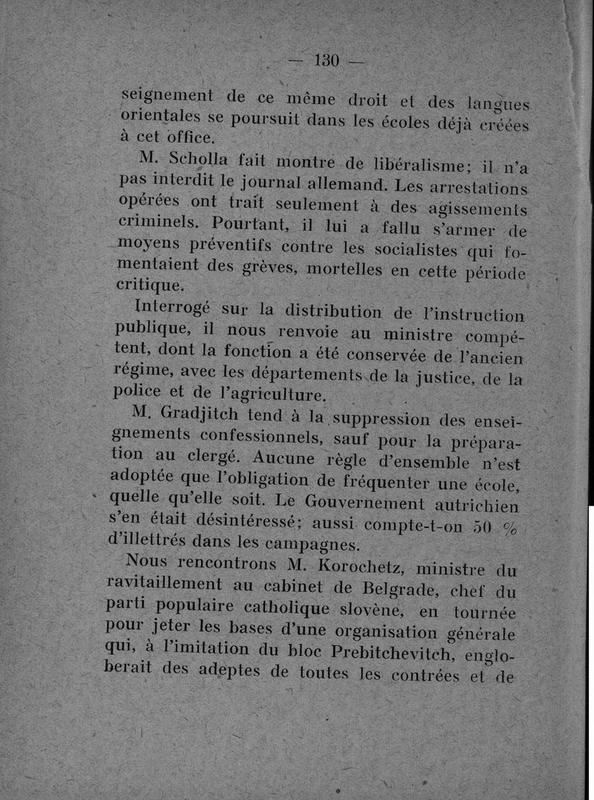 — 130 —

seignement de ce même droit et des langues orientales se poursuit dans les écoles déjà créées à cet office.

M. Scholla fait montre de libéralisme; il n'a pas interdit le journal allemand. Les arrestations opérées ont trait seulement à des agissements criminels. Pourtant, il lui a fallu s'armer de moyens préventifs contre les socialistes qui fomentaient des grèves, mortelles en cette période critique.

Interrogé sur la distribution de l'instruction publique, il nous renvoie au ministre compétent, dont la fonction a été conservée de l'ancien régime, avec les départements de la justice, de la police et de l'agriculture.

M. Gradjitch tend à la suppression des enseignements confessionnels, sauf pour la préparation au clergé. Aucune règle d'ensemble n'est adoptée que l'obligation de fréquenter une école, quelle qu'elle soit. Le Gouvernement autrichien s'en était désintéressé; aussi compte-t-on 50 % d'illettrés dans les campagnes.

Nous rencontrons M. Korochetz, ministre du ravitaillement au cabinet de Belgrade, chef du parti populaire catholique slovène, en tournée pour jeter les bases d'une organisation générale qui, à l'imitation du bloc Prebitchevitch, engloberait des adeptes de toutes les contrées et de